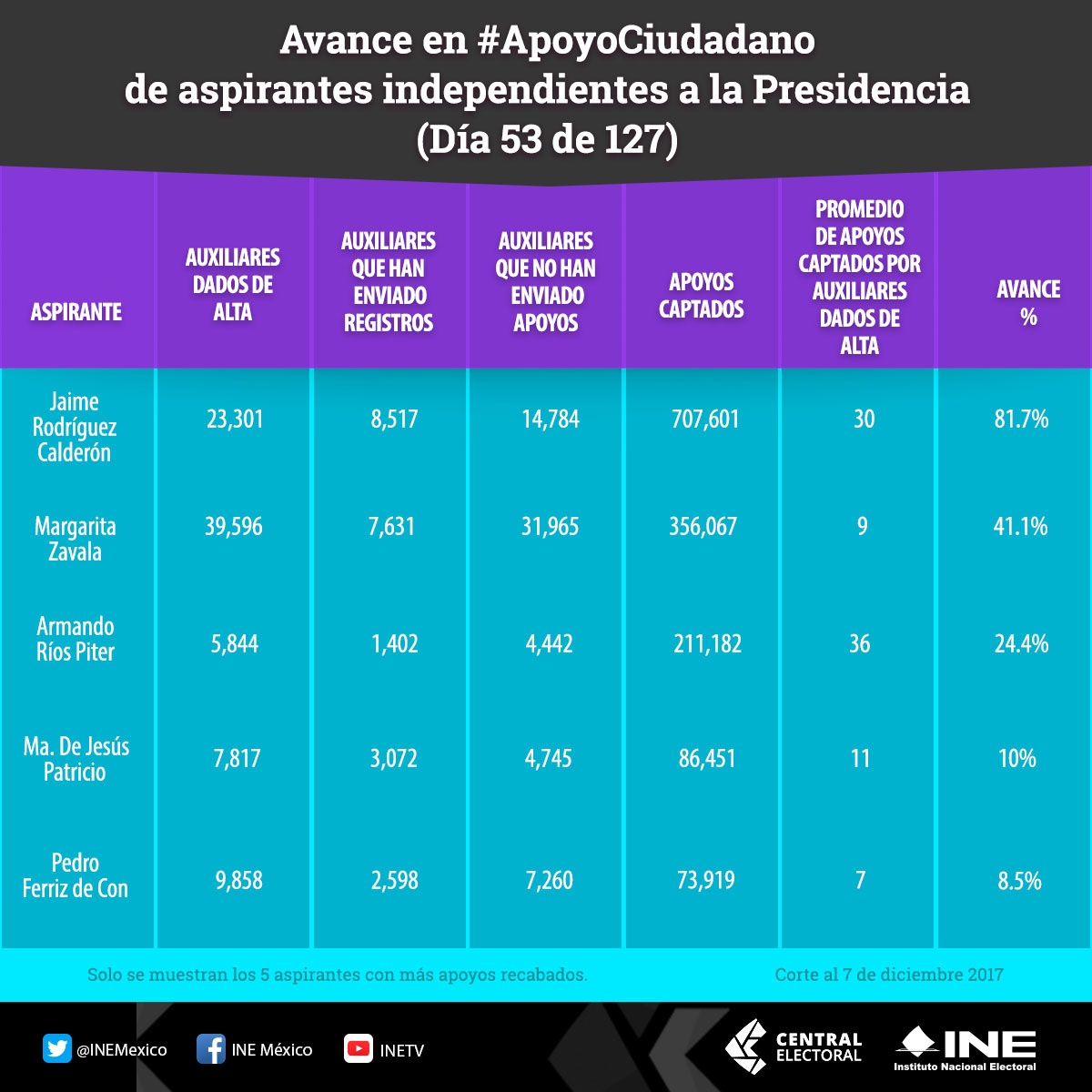 Avance en #ApoyoCiudadano
de aspirantes independientes a la Presidencia
(Día 53 de 127)

| ASPIRANTE | AUXILIARES DADOS DE ALTA | AUXILIARES QUE HAN ENVIADO REGISTROS | AUXILIARES QUE NO HAN ENVIADO APOYOS | APOYOS CAPTADOS | PROMEDIO DE APOYOS CAPTADOS POR AUXILIARES DADOS DE ALTA | AVANCE % |
|---|---|---|---|---|---|---|
| Jaime Rodríguez Calderón | 23,301 | 8,517 | 14,784 | 707,601 | 30 | 81.7% |
| Margarita Zavala | 39,596 | 7,631 | 31,965 | 356,067 | 9 | 41.1% |
| Armando Ríos Piter | 5,844 | 1,402 | 4,442 | 211,182 | 36 | 24.4% |
| Ma. De Jesús Patricio | 7,817 | 3,072 | 4,745 | 86,451 | 11 | 10% |
| Pedro Ferriz de Con | 9,858 | 2,598 | 7,260 | 73,919 | 7 | 8.5% |

Solo se muestran los 5 aspirantes con más apoyos recabados.

Corte al 7 de diciembre 2017

@INEMexico
INE México
INETV
CENTRAL ELECTORAL
INE
Instituto Nacional Electoral